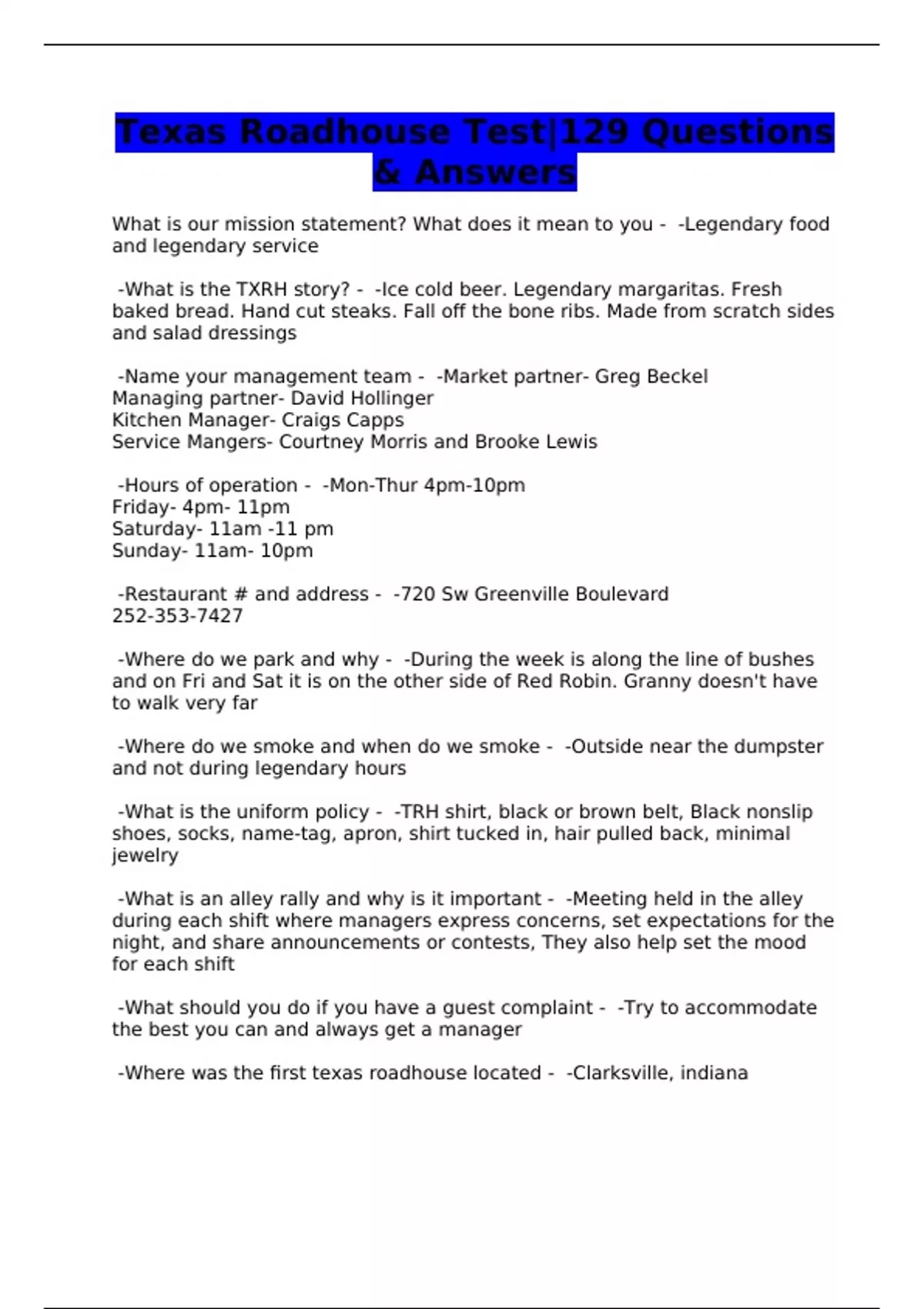 Texas Roadhouse Test|129 Questions & Answers

What is our mission statement? What does it mean to you - -Legendary food and legendary service

-What is the TXRH story? - -Ice cold beer. Legendary margaritas. Fresh baked bread. Hand cut steaks. Fall off the bone ribs. Made from scratch sides and salad dressings

-Name your management team - -Market partner- Greg Beckel
Managing partner- David Hollinger
Kitchen Manager- Craigs Capps
Service Mangers- Courtney Morris and Brooke Lewis

-Hours of operation - -Mon-Thur 4pm-10pm
Friday- 4pm- 11pm
Saturday- 11am -11 pm
Sunday- 11am- 10pm

-Restaurant # and address - -720 Sw Greenville Boulevard
252-353-7427

-Where do we park and why - -During the week is along the line of bushes and on Fri and Sat it is on the other side of Red Robin. Granny doesn't have to walk very far

-Where do we smoke and when do we smoke - -Outside near the dumpster and not during legendary hours

-What is the uniform policy - -TRH shirt, black or brown belt, Black nonslip shoes, socks, name-tag, apron, shirt tucked in, hair pulled back, minimal jewelry

-What is an alley rally and why is it important - -Meeting held in the alley during each shift where managers express concerns, set expectations for the night, and share announcements or contests, They also help set the mood for each shift

-What should you do if you have a guest complaint - -Try to accommodate the best you can and always get a manager

-Where was the first texas roadhouse located - -Clarksville, indiana